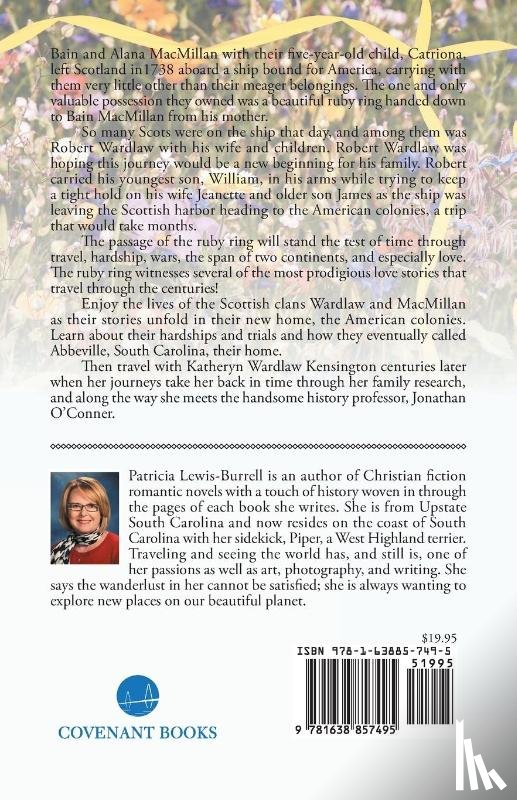 Bain and Alana MacMillan with their five-year-old child, Catriona, left Scotland in1738 aboard a ship bound for America, carrying with them very little other than their meager belongings. The one and only valuable possession they owned was a beautiful ruby ring handed down to Bain MacMillan from his mother.

So many Scots were on the ship that day, and among them was Robert Wardlaw with his wife and children. Robert Wardlaw was hoping this journey would be a new beginning for his family. Robert carried his youngest son, William, in his arms while trying to keep a tight hold on his wife Jeanette and older son James as the ship was leaving the Scottish harbor heading to the American colonies, a trip that would take months.

The passage of the ruby ring will stand the test of time through travel, hardship, wars, the span of two continents, and especially love. The ruby ring witnesses several of the most prodigious love stories that travel through the centuries!

Enjoy the lives of the Scottish clans Wardlaw and MacMillan as their stories unfold in their new home, the American colonies. Learn about their hardships and trials and how they eventually called Abbeville, South Carolina, their home.

Then travel with Katheryn Wardlaw Kensington centuries later when her journeys take her back in time through her family research, and along the way she meets the handsome history professor, Jonathan O'Conner.

Patricia Lewis-Burrell is an author of Christian fiction romantic novels with a touch of history woven in through the pages of each book she writes. She is from Upstate South Carolina and now resides on the coast of South Carolina with her sidekick, Piper, a West Highland terrier. Traveling and seeing the world has, and still is, one of her passions as well as art, photography, and writing. She says the wanderlust in her cannot be satisfied; she is always wanting to explore new places on our beautiful planet.

$19.95

ISBN 978-1-63885-749-5

51995

9 781638 857495

COVENANT BOOKS